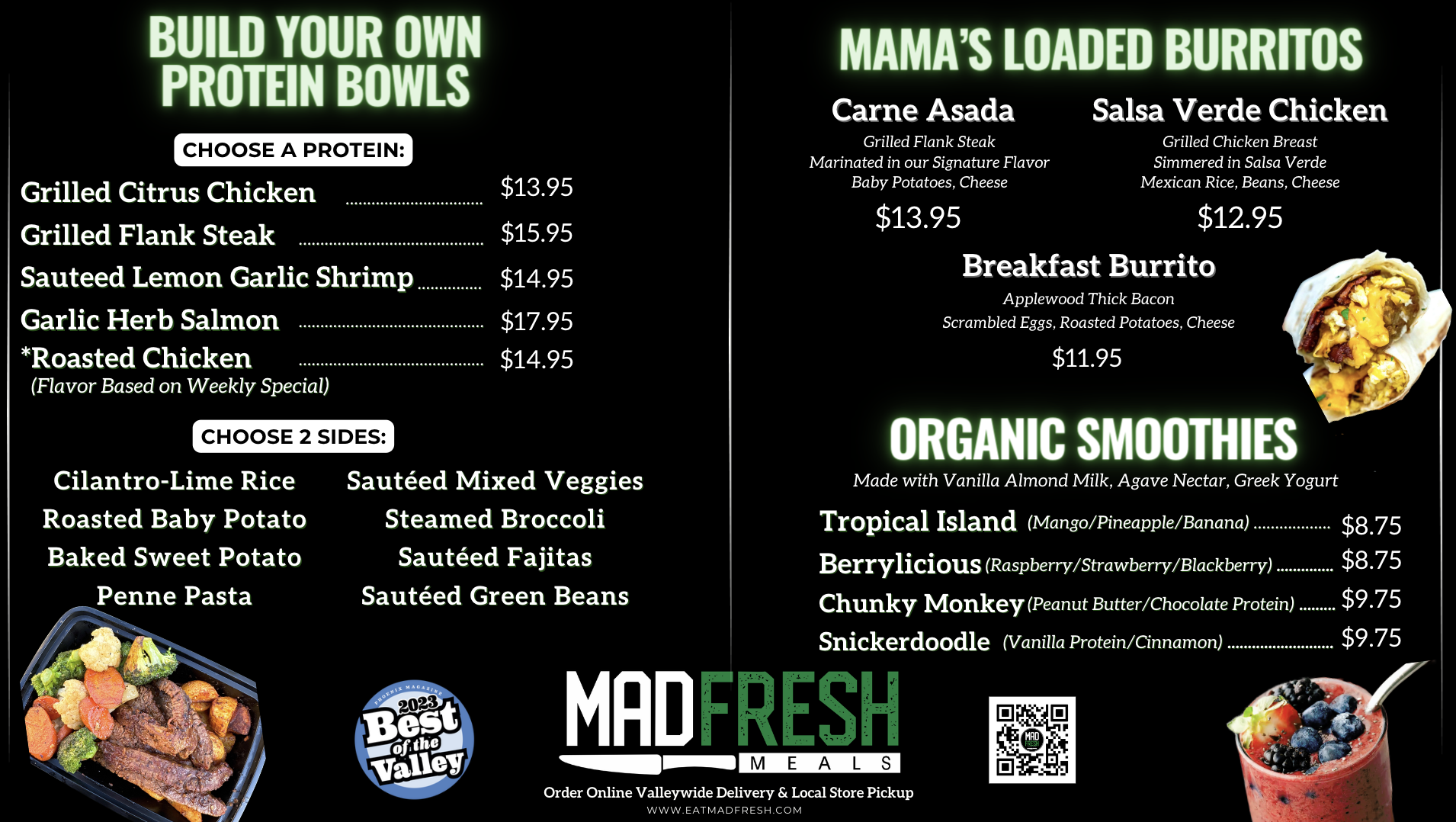 BUILD YOUR OWN PROTEIN BOWLS

CHOOSE A PROTEIN:

Grilled Citrus Chicken $13.95
Grilled Flank Steak $15.95
Sauteed Lemon Garlic Shrimp $14.95
Garlic Herb Salmon $17.95
*Roasted Chicken $14.95
(Flavor Based on Weekly Special)

CHOOSE 2 SIDES:

Cilantro-Lime Rice
Roasted Baby Potato
Baked Sweet Potato
Penne Pasta

Sautéed Mixed Veggies
Steamed Broccoli
Sautéed Fajitas
Sautéed Green Beans

MAMA'S LOADED BURRITOS

Carne Asada
Grilled Flank Steak
Marinated in our Signature Flavor
Baby Potatoes, Cheese
$13.95

Salsa Verde Chicken
Grilled Chicken Breast
Simmered in Salsa Verde
Mexican Rice, Beans, Cheese
$12.95

Breakfast Burrito
Applewood Thick Bacon
Scrambled Eggs, Roasted Potatoes, Cheese
$11.95

ORGANIC SMOOTHIES

Made with Vanilla Almond Milk, Agave Nectar, Greek Yogurt

Tropical Island (Mango/Pineapple/Banana) $8.75
Berrylicious (Raspberry/Strawberry/Blackberry) $8.75
Chunky Monkey (Peanut Butter/Chocolate Protein) $9.75
Snickerdoodle (Vanilla Protein/Cinnamon) $9.75

PHOENIX MAGAZINE 2023 Best of the Valley

MADFRESH MEALS

Order Online Valleywide Delivery & Local Store Pickup
WWW.EATMADFRESH.COM